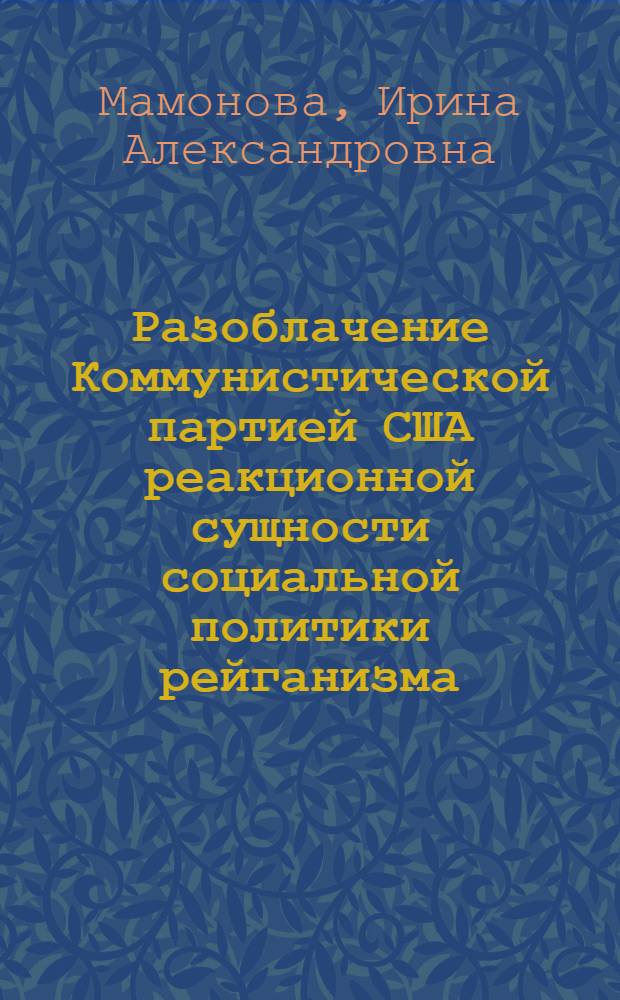 Мамонова, Ирина Александровна

Разоблачение Коммунистической партией США реакционной сущности социальной политики рейганизма